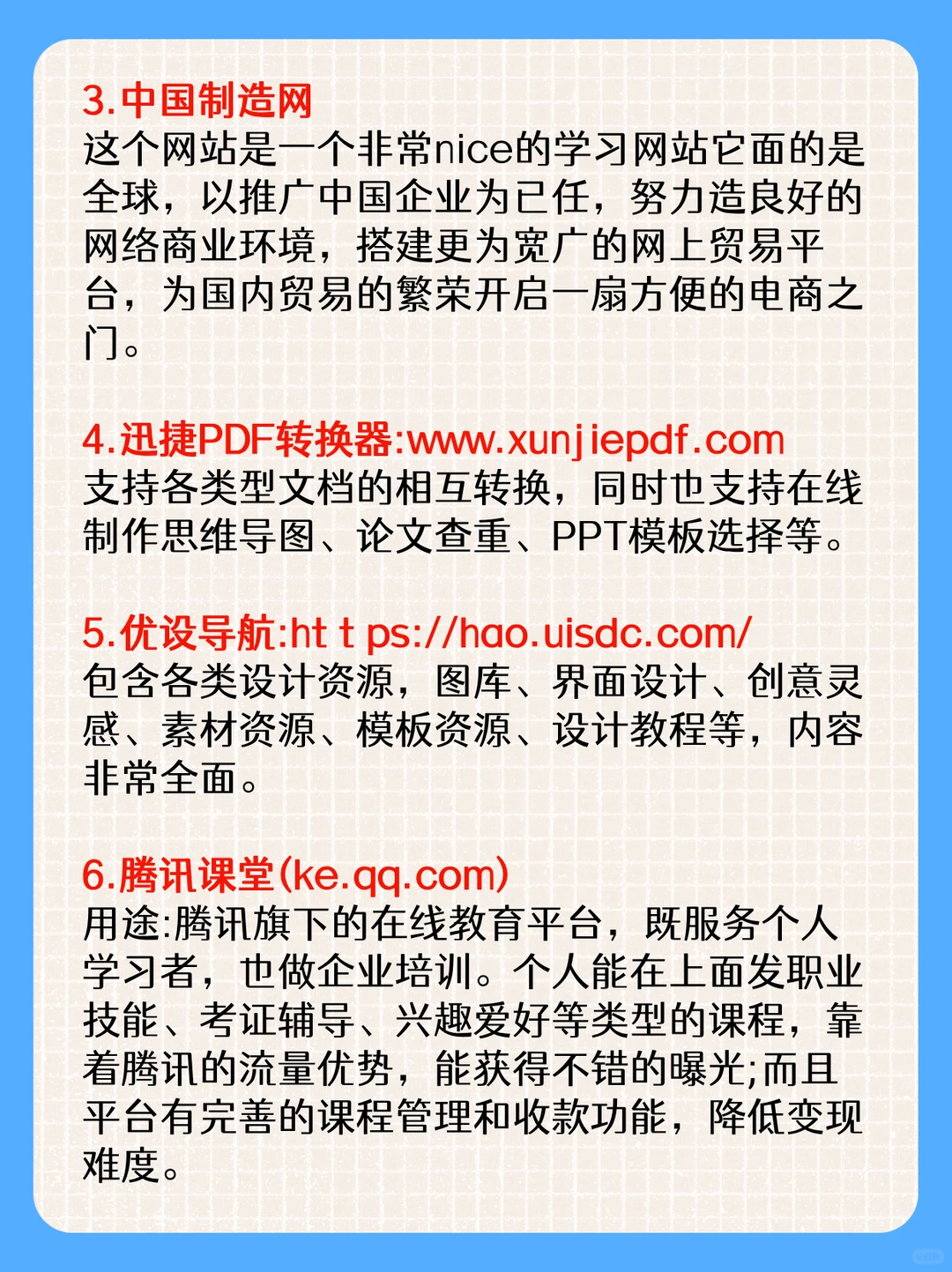 3.中国制造网
这个网站是一个非常nice的学习网站它面的是全球，以推广中国企业为已任，努力造良好的网络商业环境，搭建更为宽广的网上贸易平台，为国内贸易的繁荣开启一扇方便的电商之门。

4.迅捷PDF转换器:www.xunjiepdf.com
支持各类型文档的相互转换，同时也支持在线制作思维导图、论文查重、PPT模板选择等。

5.优设导航:ht t ps://hao.uisdc.com/
包含各类设计资源，图库、界面设计、创意灵感、素材资源、模板资源、设计教程等，内容非常全面。

6.腾讯课堂(ke.qq.com)
用途:腾讯旗下的在线教育平台，既服务个人学习者，也做企业培训。个人能在上面发职业技能、考证辅导、兴趣爱好等类型的课程，靠着腾讯的流量优势，能获得不错的曝光;而且平台有完善的课程管理和收款功能，降低变现难度。